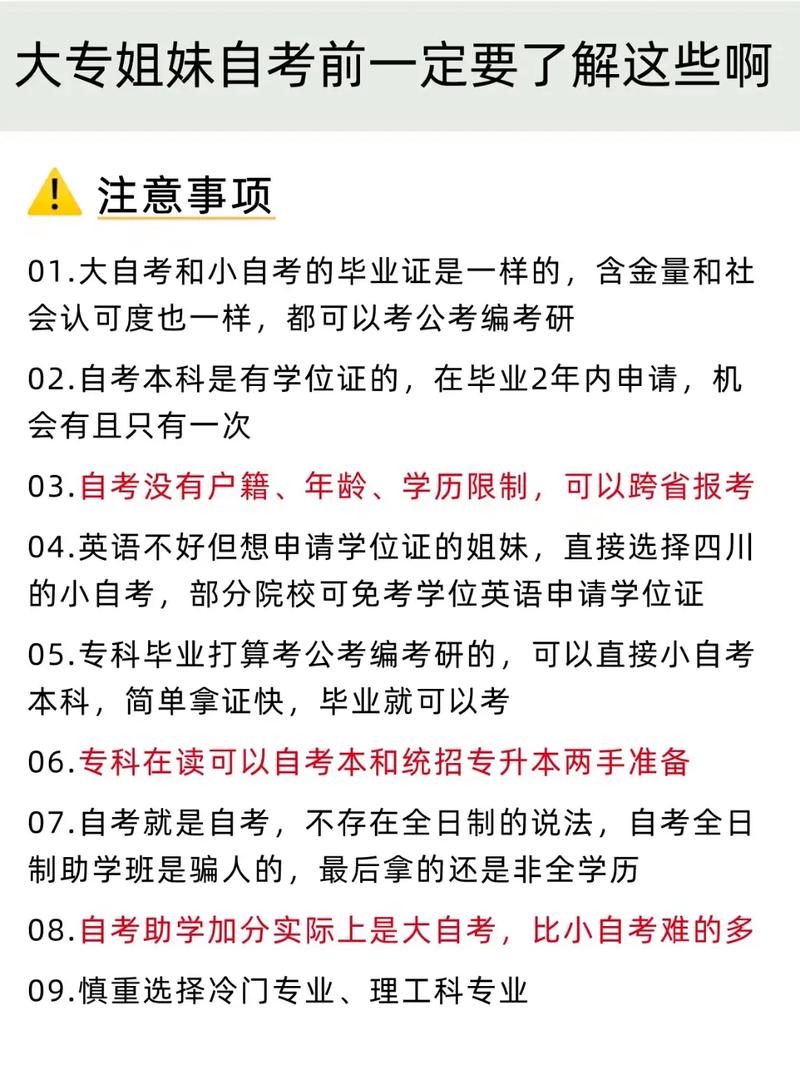 大专姐妹自考前一定要了解这些啊

注意事项

01.大自考和小自考的毕业证是一样的，含金量和社会认可度也一样，都可以考公考编考研

02.自考本科是有学位证的，在毕业2年内申请，机会有且只有一次

03.自考没有户籍、年龄、学历限制，可以跨省报考

04.英语不好但想申请学位证的姐妹，直接选择四川的小自考，部分院校可免考学位英语申请学位证

05.专科毕业打算考公考编考研的，可以直接小自考本科，简单拿证快，毕业就可以考

06.专科在读可以自考本和统招专升本两手准备

07.自考就是自考，不存在全日制的说法，自考全日制助学班是骗人的，最后拿的还是非全学历

08.自考助学加分实际上是大自考，比小自考难的多

09.慎重选择冷门专业、理工科专业